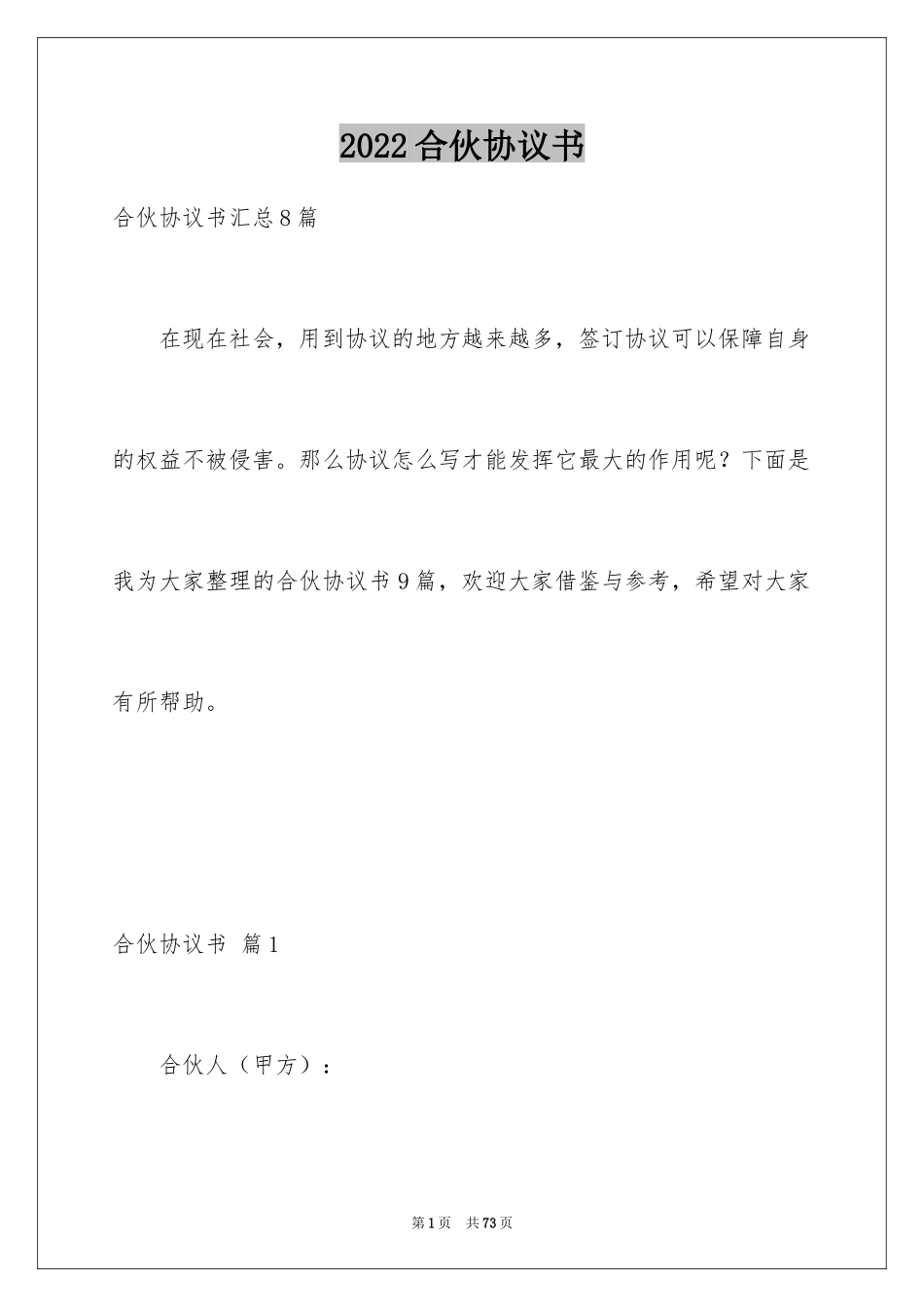 2022合伙协议书

合伙协议书汇总8篇

在现在社会，用到协议的地方越来越多，签订协议可以保障自身的权益不被侵害。那么协议怎么写才能发挥它最大的作用呢？下面是我为大家整理的合伙协议书9篇，欢迎大家借鉴与参考，希望对大家有所帮助。

合伙协议书 篇1

合伙人（甲方）：

第1页 共73页